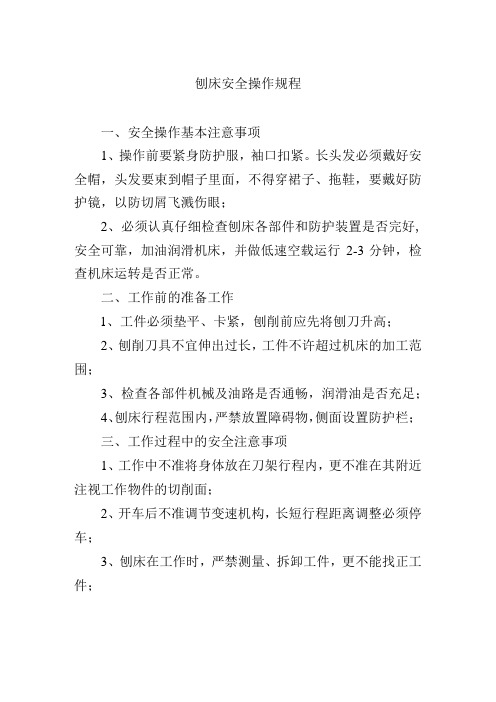 刨床安全操作规程

一、安全操作基本注意事项

1、操作前要紧身防护服，袖口扣紧。长头发必须戴好安全帽，头发要束到帽子里面，不得穿裙子、拖鞋，要戴好防护镜，以防切屑飞溅伤眼；

2、必须认真仔细检查刨床各部件和防护装置是否完好,安全可靠，加油润滑机床，并做低速空载运行 2-3 分钟，检查机床运转是否正常。

二、工作前的准备工作

1、工件必须垫平、卡紧，刨削前应先将刨刀升高；

2、刨削刀具不宜伸出过长，工件不许超过机床的加工范围；

3、检查各部件机械及油路是否通畅，润滑油是否充足；

4、刨床行程范围内，严禁放置障碍物，侧面设置防护栏；

三、工作过程中的安全注意事项

1、工作中不准将身体放在刀架行程内，更不准在其附近注视工作物件的切削面；

2、开车后不准调节变速机构，长短行程距离调整必须停车；

3、刨床在工作时，严禁测量、拆卸工件，更不能找正工件；